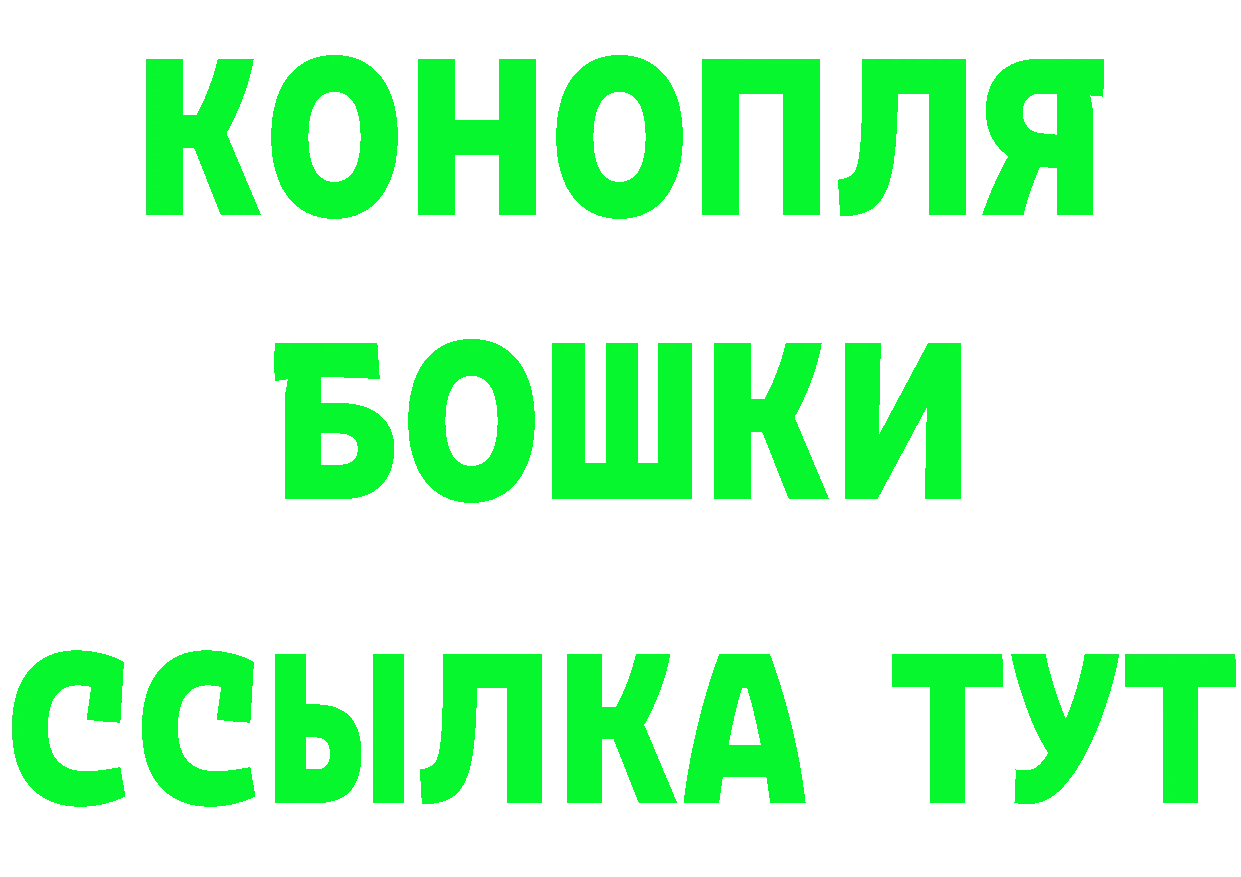 КОНОПЛЯ
БОШКИ
ССЫЛКА ТУТ